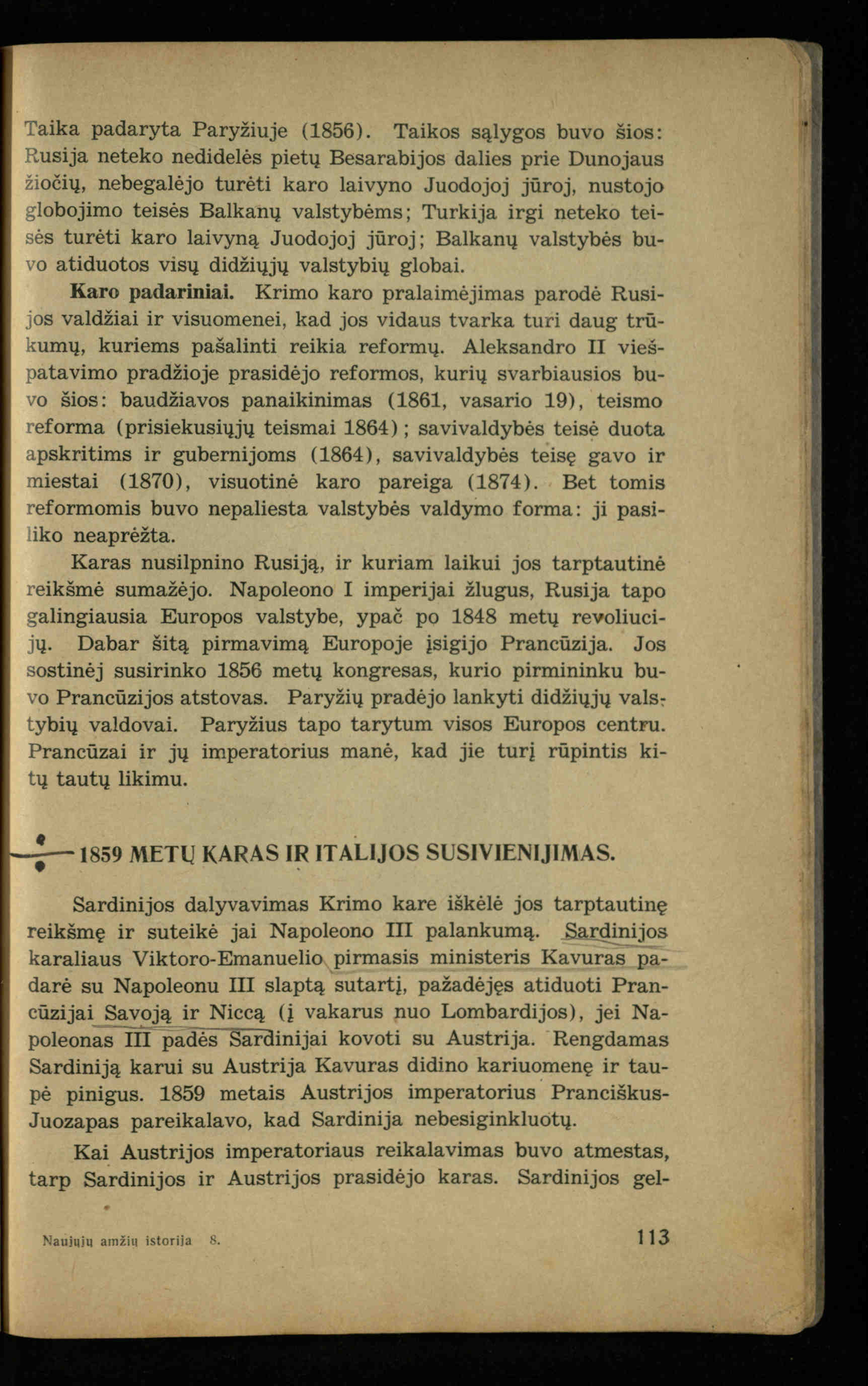 Taika padaryta Paryžiuje (1856). Taikos sąlygos buvo šios: Rusija neteko nedidelės pietų Besarabijos dalies prie Dunojaus žiočių, nebegalėjo turėti karo laivyno Juodojoj jūroj, nustojo globojimo teisės Balkanų valstybėms; Turkija irgi neteko teisės turėti karo laivyną Juodojoj jūroj; Balkanų valstybės buvo atiduotos visų didžiųjų valstybių globai.

Karo padariniai. Krimo karo pralaimėjimas parodė Rusijos valdžiai ir visuomenei, kad jos vidaus tvarka turi daug trūkumų, kuriems pašalinti reikia reformų. Aleksandro II viešpatavimo pradžioje prasidėjo reformos, kurių svarbiausios buvo šios: baudžiavos panaikinimas (1861, vasario 19), teismo reforma (prisiekusiųjų teismai 1864); savivaldybės teisė duota apskritims ir gubernijoms (1864), savivaldybės teisę gavo ir miestai (1870), visuotinė karo pareiga (1874). Bet tomis reformomis buvo nepaliesta valstybės valdymo forma: ji pasiliko neaprėžta.

Karas nusilpnino Rusiją, ir kuriam laikui jos tarptautinė reikšmė sumažėjo. Napoleono I imperijai žlugus, Rusija tapo galingiausia Europos valstybe, ypač po 1848 metų revoliucijų. Dabar šitą pirmavimą Europoje įsigijo Prancūzija. Jos sostinėj susirinko 1856 metų kongresas, kurio pirmininku buvo Prancūzijos atstovas. Paryžių pradėjo lankyti didžiųjų valstybių valdovai. Paryžius tapo tarytum visos Europos centru. Prancūzai ir jų imperatorius manė, kad jie turį rūpintis kitų tautų likimu.

1859 METŲ KARAS IR ITALIJOS SUSIVIENIJIMAS.

Sardinijos dalyvavimas Krimo kare iškėlė jos tarptautinę reikšmę ir suteikė jai Napoleono III palankumą. Sardinijos karaliaus Viktoro-Emanuelio pirmasis ministeris Kavuras padarė su Napoleonu III slaptą sutartį, pažadėjęs atiduoti Prancūzijai Savoją ir Niccą (į vakarus nuo Lombardijos), jei Napoleonas III padės Sardinijai kovoti su Austrija. Rengdamas Sardiniją karui su Austrija Kavuras didino kariuomenę ir taupė pinigus. 1859 metais Austrijos imperatorius Pranciškus-Juozapas pareikalavo, kad Sardinija nebesiginkluotų.

Kai Austrijos imperatoriaus reikalavimas buvo atmestas, tarp Sardinijos ir Austrijos prasidėjo karas. Sardinijos gel-

Naujųjų amžių istorija 8. 113